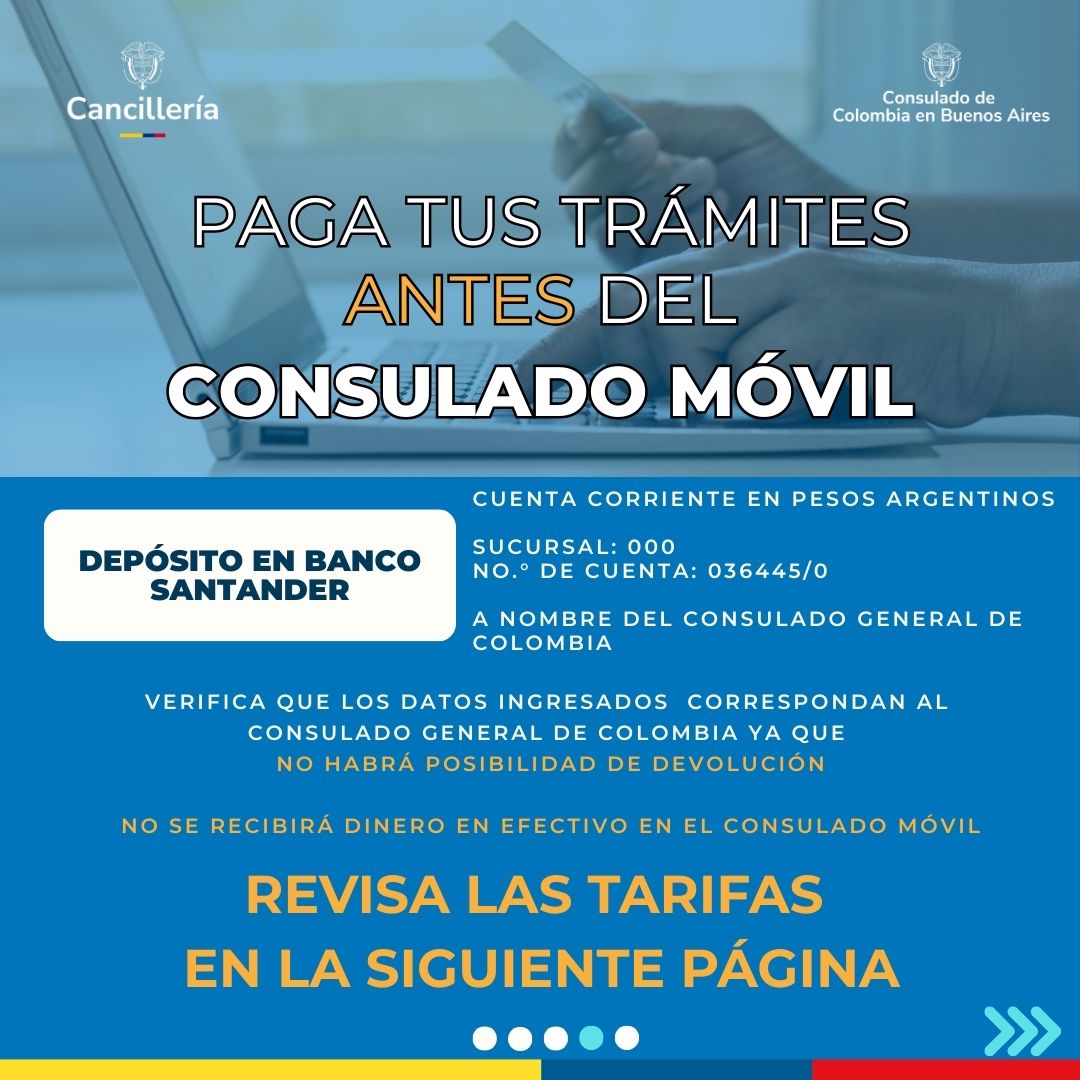 Cancillería

Consulado de Colombia en Buenos Aires

PAGA TUS TRÁMITES ANTES DEL CONSULADO MÓVIL

DEPÓSITO EN BANCO SANTANDER

CUENTA CORRIENTE EN PESOS ARGENTINOS

SUCURSAL: 000
NO.° DE CUENTA: 036445/0

A NOMBRE DEL CONSULADO GENERAL DE COLOMBIA

VERIFICA QUE LOS DATOS INGRESADOS CORRESPONDAN AL CONSULADO GENERAL DE COLOMBIA YA QUE NO HABRÁ POSIBILIDAD DE DEVOLUCIÓN

NO SE RECIBIRÁ DINERO EN EFECTIVO EN EL CONSULADO MÓVIL

REVISA LAS TARIFAS EN LA SIGUIENTE PÁGINA